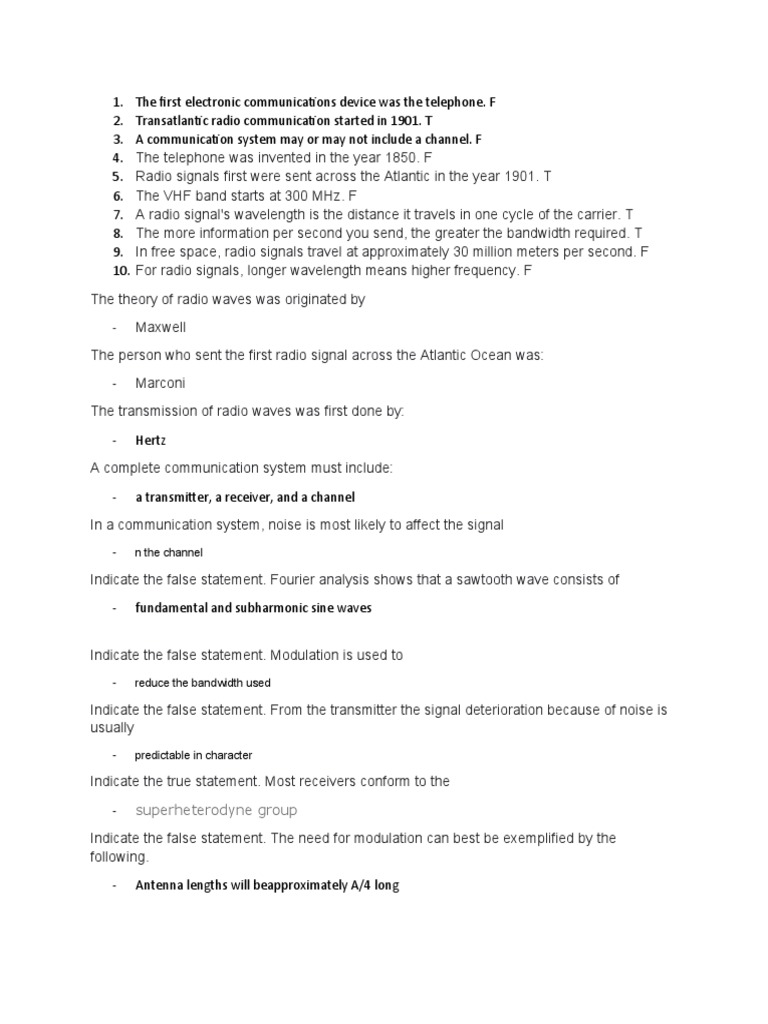 1. The first electronic communications device was the telephone. F
2. Transatlantic radio communication started in 1901. T
3. A communication system may or may not include a channel. F
4. The telephone was invented in the year 1850. F
5. Radio signals first were sent across the Atlantic in the year 1901. T
6. The VHF band starts at 300 MHz. F
7. A radio signal's wavelength is the distance it travels in one cycle of the carrier. T
8. The more information per second you send, the greater the bandwidth required. T
9. In free space, radio signals travel at approximately 30 million meters per second. F
10. For radio signals, longer wavelength means higher frequency. F

The theory of radio waves was originated by

- Maxwell

The person who sent the first radio signal across the Atlantic Ocean was:

- Marconi

The transmission of radio waves was first done by:

- Hertz

A complete communication system must include:

- a transmitter, a receiver, and a channel

In a communication system, noise is most likely to affect the signal

- n the channel

Indicate the false statement. Fourier analysis shows that a sawtooth wave consists of

- fundamental and subharmonic sine waves

Indicate the false statement. Modulation is used to

- reduce the bandwidth used

Indicate the false statement. From the transmitter the signal deterioration because of noise is usually

- predictable in character

Indicate the true statement. Most receivers conform to the

- superheterodyne group

Indicate the false statement. The need for modulation can best be exemplified by the following.

- Antenna lengths will beapproximately A/4 long